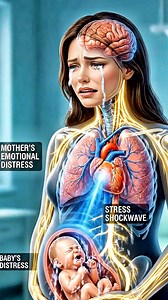 MOTHER'S EMOTIONAL DISTRESS

STRESS SHOCKWAVE

BABY'S DISTRESS